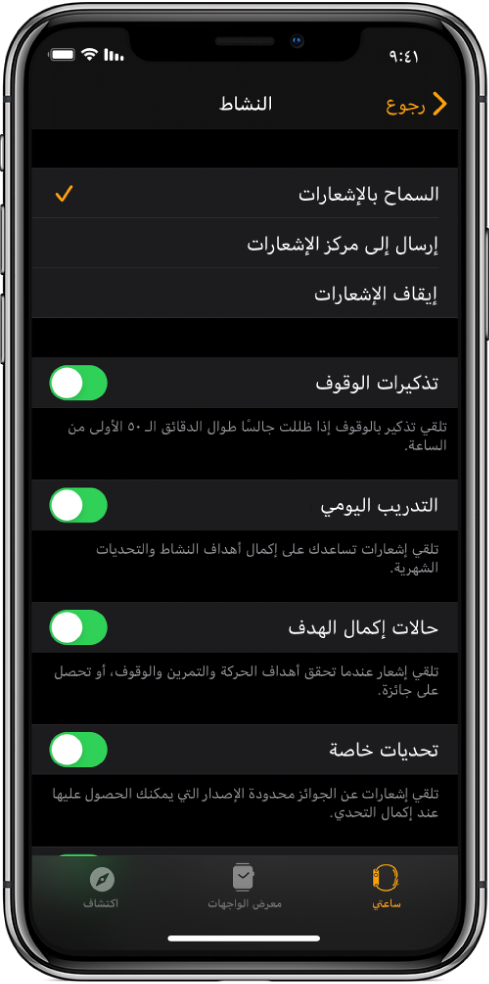 ٩:٤١

رجوع
النشاط

السماح بالإشعارات
إرسال إلى مركز الإشعارات
إيقاف الإشعارات

تذكيرات الوقوف
تلقي تذكير بالوقوف إذا ظللت جالسًا طوال الدقائق الـ ٥٠ الأولى من الساعة.

التدريب اليومي
تلقي إشعارات تساعدك على إكمال أهداف النشاط والتحديات الشهرية.

حالات إكمال الهدف
تلقي إشعار عندما تحقق أهداف الحركة والتمرين والوقوف، أو تحصل على جائزة.

تحديات خاصة
تلقي إشعارات عن الجوائز محدودة الإصدار التي يمكنك الحصول عليها عند إكمال التحدي.

ساعتي
معرض الواجهات
اكتشاف